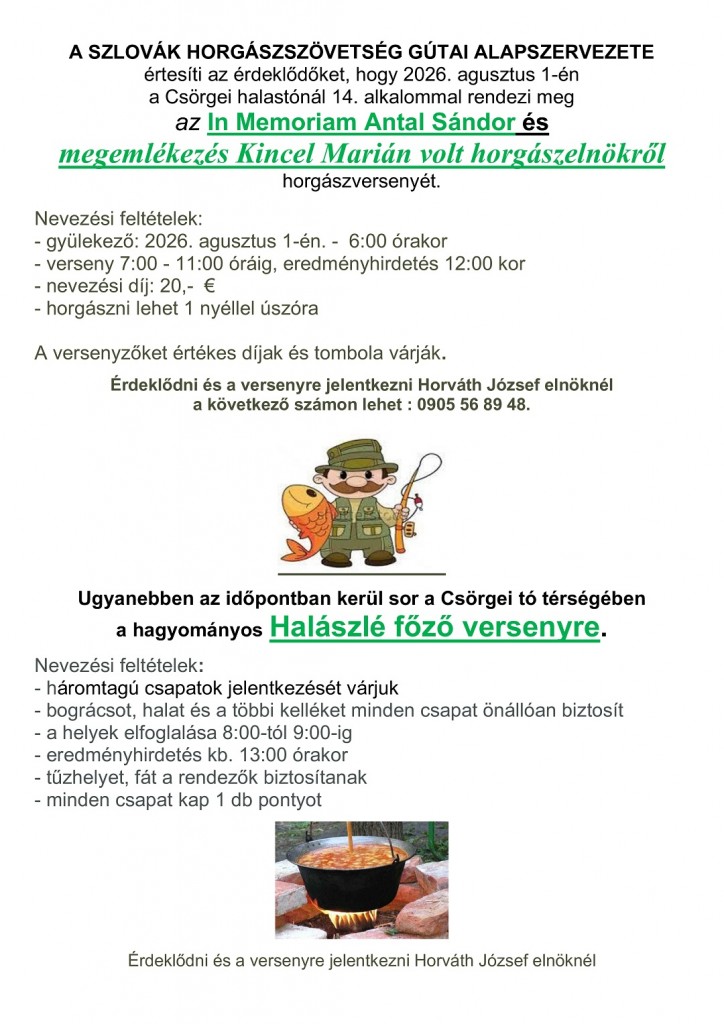 A SZLOVÁK HORGÁSZSZÖVETSÉG GÚTAI ALAPSZERVEZETE
értesíti az érdeklődőket, hogy 2026. agusztus 1-én
a Csörgei halastónál 14. alkalommal rendezi meg
az In Memoriam Antal Sándor és
megemlékezés Kincel Marián volt horgászelnökről
horgászversenyét.

Nevezési feltételek:
- gyülekező: 2026. agusztus 1-én. - 6:00 órakor
- verseny 7:00 - 11:00 óráig, eredményhirdetés 12:00 kor
- nevezési díj: 20,- €
- horgászni lehet 1 nyéllel úszóra

A versenyzőket értékes díjak és tombola várják.

Érdeklődni és a versenyre jelentkezni Horváth József elnöknél
a következő számon lehet : 0905 56 89 48.

Ugyanebben az időpontban kerül sor a Csörgei tó térségében
a hagyományos Halászlé főző versenyre.

Nevezési feltételek:
- háromtagú csapatok jelentkezését várjuk
- bográcsot, halat és a többi kelléket minden csapat önállóan biztosít
- a helyek elfoglalása 8:00-tól 9:00-ig
- eredményhirdetés kb. 13:00 órakor
- tűzhelyet, fát a rendezők biztosítanak
- minden csapat kap 1 db pontyot

Érdeklődni és a versenyre jelentkezni Horváth József elnöknél